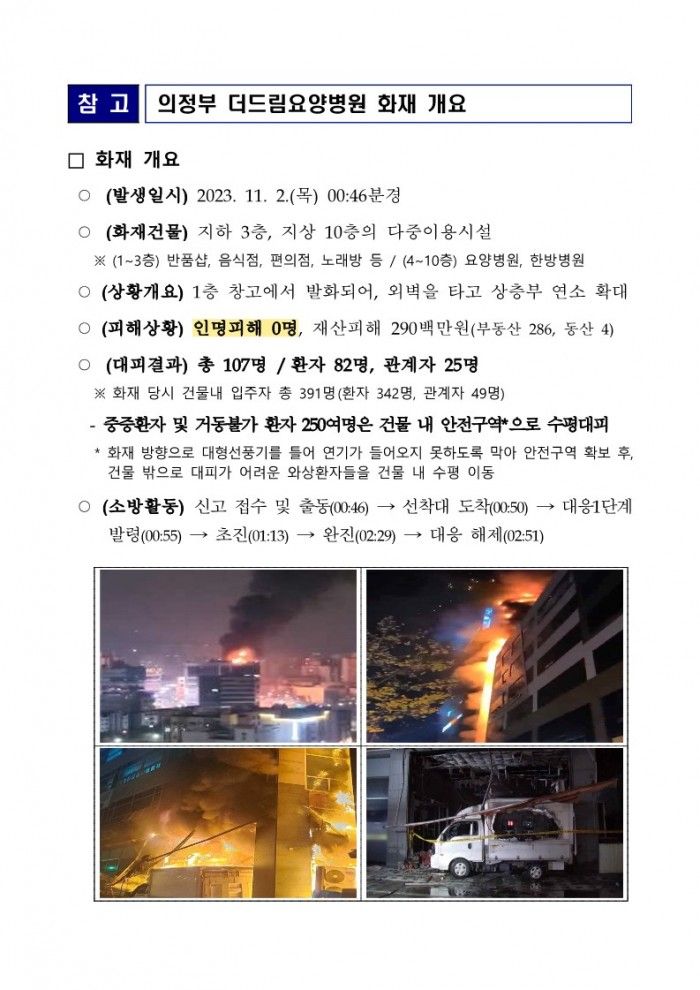 참 고 의정부 더드림요양병원 화재 개요

□ 화재 개요

○ (발생일시) 2023. 11. 2.(목) 00:46분경

○ (화재건물) 지하 3층, 지상 10층의 다중이용시설

※ (1~3층) 반품샵, 음식점, 편의점, 노래방 등 / (4~10층) 요양병원, 한방병원

○ (상황개요) 1층 창고에서 발화되어, 외벽을 타고 상층부 연소 확대

○ (피해상황) 인명피해 0명, 재산피해 290백만원(부동산 286, 동산 4)

○ (대피결과) 총 107명 / 환자 82명, 관계자 25명

※ 화재 당시 건물내 입주자 총 391명(환자 342명, 관계자 49명)

- 중증환자 및 거동불가 환자 250여명은 건물 내 안전구역*으로 수평대피

* 화재 방향으로 대형선풍기를 틀어 연기가 들어오지 못하도록 막아 안전구역 확보 후, 건물 밖으로 대피가 어려운 와상환자들을 건물 내 수평 이동

○ (소방활동) 신고 접수 및 출동(00:46) → 선착대 도착(00:50) → 대응1단계 발령(00:55) → 초진(01:13) → 완진(02:29) → 대응 해제(02:51)